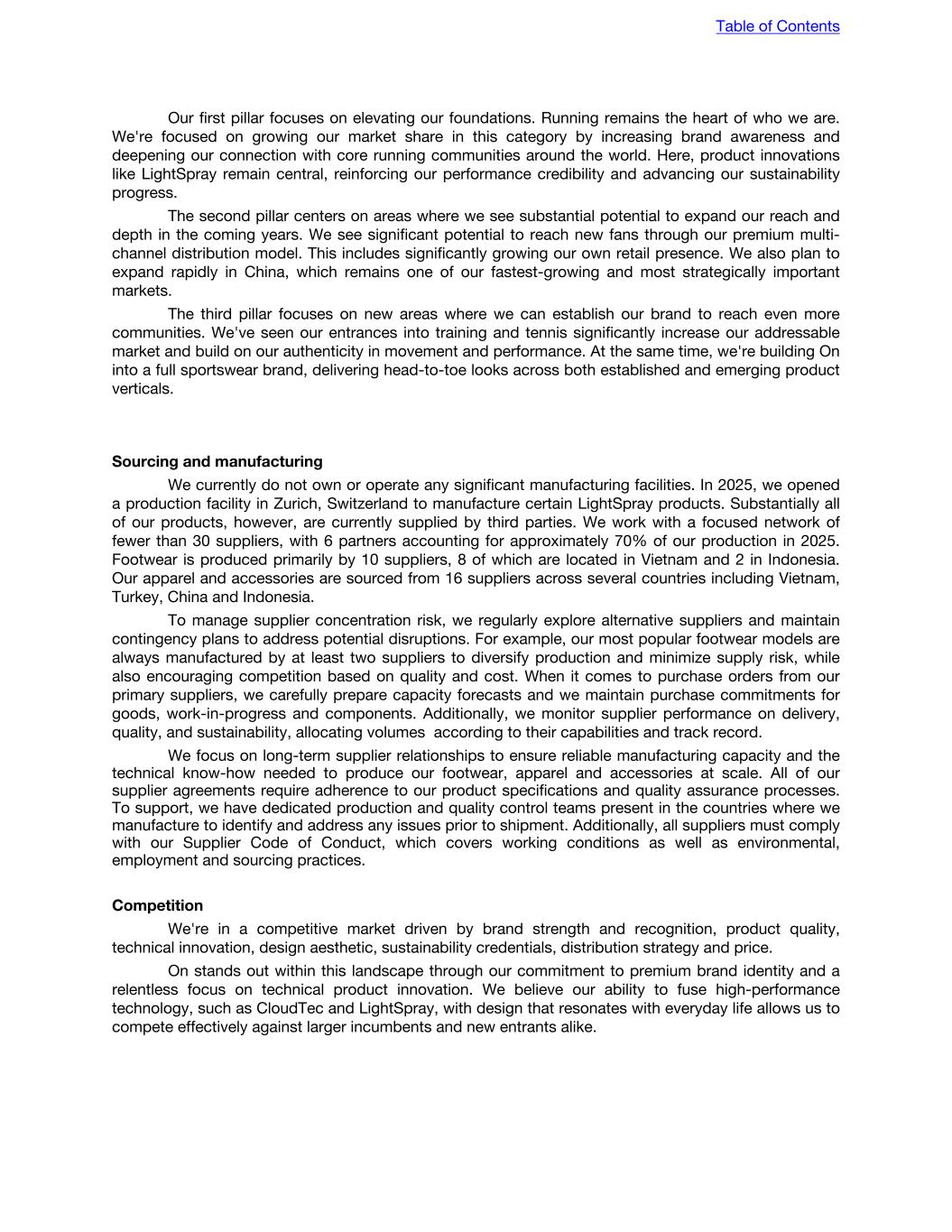 Table of Contents

Our first pillar focuses on elevating our foundations. Running remains the heart of who we are. We're focused on growing our market share in this category by increasing brand awareness and deepening our connection with core running communities around the world. Here, product innovations like LightSpray remain central, reinforcing our performance credibility and advancing our sustainability progress.

The second pillar centers on areas where we see substantial potential to expand our reach and depth in the coming years. We see significant potential to reach new fans through our premium multi-channel distribution model. This includes significantly growing our own retail presence. We also plan to expand rapidly in China, which remains one of our fastest-growing and most strategically important markets.

The third pillar focuses on new areas where we can establish our brand to reach even more communities. We've seen our entrances into training and tennis significantly increase our addressable market and build on our authenticity in movement and performance. At the same time, we're building On into a full sportswear brand, delivering head-to-toe looks across both established and emerging product verticals.

Sourcing and manufacturing

We currently do not own or operate any significant manufacturing facilities. In 2025, we opened a production facility in Zurich, Switzerland to manufacture certain LightSpray products. Substantially all of our products, however, are currently supplied by third parties. We work with a focused network of fewer than 30 suppliers, with 6 partners accounting for approximately 70% of our production in 2025. Footwear is produced primarily by 10 suppliers, 8 of which are located in Vietnam and 2 in Indonesia. Our apparel and accessories are sourced from 16 suppliers across several countries including Vietnam, Turkey, China and Indonesia.

To manage supplier concentration risk, we regularly explore alternative suppliers and maintain contingency plans to address potential disruptions. For example, our most popular footwear models are always manufactured by at least two suppliers to diversify production and minimize supply risk, while also encouraging competition based on quality and cost. When it comes to purchase orders from our primary suppliers, we carefully prepare capacity forecasts and we maintain purchase commitments for goods, work-in-progress and components. Additionally, we monitor supplier performance on delivery, quality, and sustainability, allocating volumes according to their capabilities and track record.

We focus on long-term supplier relationships to ensure reliable manufacturing capacity and the technical know-how needed to produce our footwear, apparel and accessories at scale. All of our supplier agreements require adherence to our product specifications and quality assurance processes. To support, we have dedicated production and quality control teams present in the countries where we manufacture to identify and address any issues prior to shipment. Additionally, all suppliers must comply with our Supplier Code of Conduct, which covers working conditions as well as environmental, employment and sourcing practices.

Competition

We're in a competitive market driven by brand strength and recognition, product quality, technical innovation, design aesthetic, sustainability credentials, distribution strategy and price.

On stands out within this landscape through our commitment to premium brand identity and a relentless focus on technical product innovation. We believe our ability to fuse high-performance technology, such as CloudTec and LightSpray, with design that resonates with everyday life allows us to compete effectively against larger incumbents and new entrants alike.